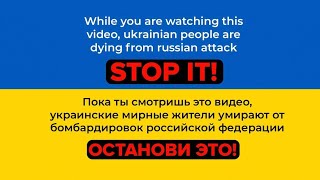 While you are watching this video, ukrainian people are dying from russian attack

STOP IT!

Пока ты смотришь это видео, украинские мирные жители умирают от бомбардировок российской федерации

ОСТАНОВИ ЭТО!